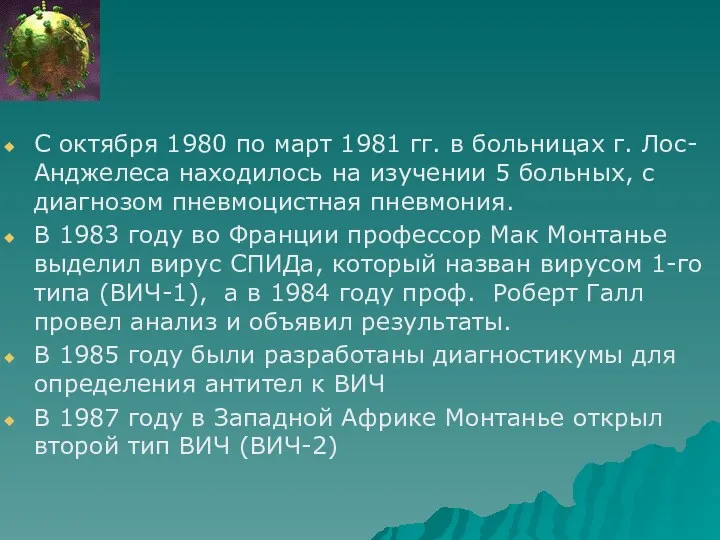 С октября 1980 по март 1981 гг. в больницах г. Лос-Анджелеса находилось на изучении 5 больных, с диагнозом пневмоцистная пневмония.

В 1983 году во Франции профессор Мак Монтанье выделил вирус СПИДа, который назван вирусом 1-го типа (ВИЧ-1), а в 1984 году проф. Роберт Галл провел анализ и объявил результаты.

В 1985 году были разработаны диагностикумы для определения антител к ВИЧ

В 1987 году в Западной Африке Монтанье открыл второй тип ВИЧ (ВИЧ-2)